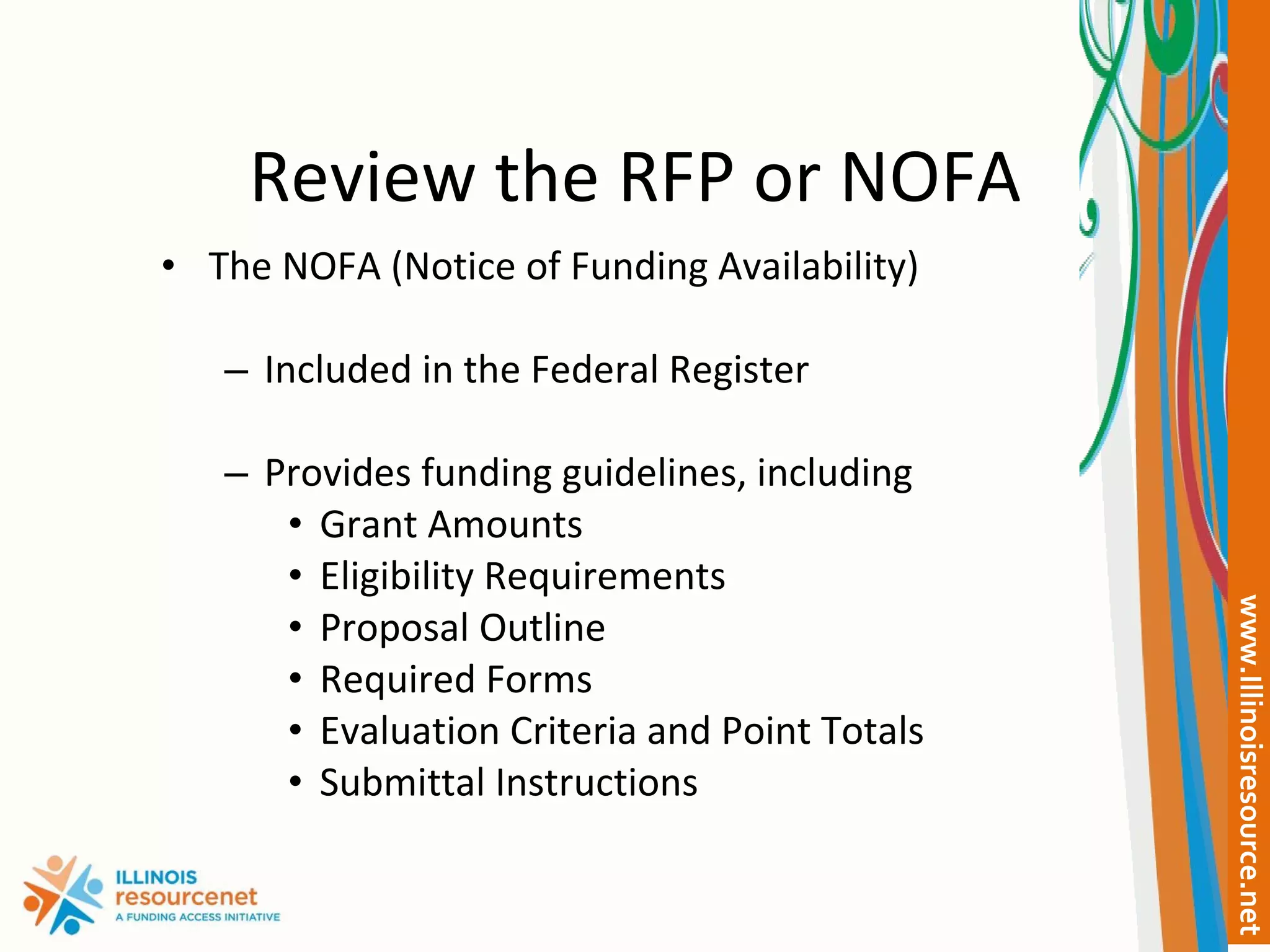 Review the RFP or NOFA

• The NOFA (Notice of Funding Availability)

– Included in the Federal Register

– Provides funding guidelines, including
• Grant Amounts
• Eligibility Requirements
• Proposal Outline
• Required Forms
• Evaluation Criteria and Point Totals
• Submittal Instructions

ILLINOIS
resourcenet
A FUNDING ACCESS INITIATIVE

www.illinoisresource.net